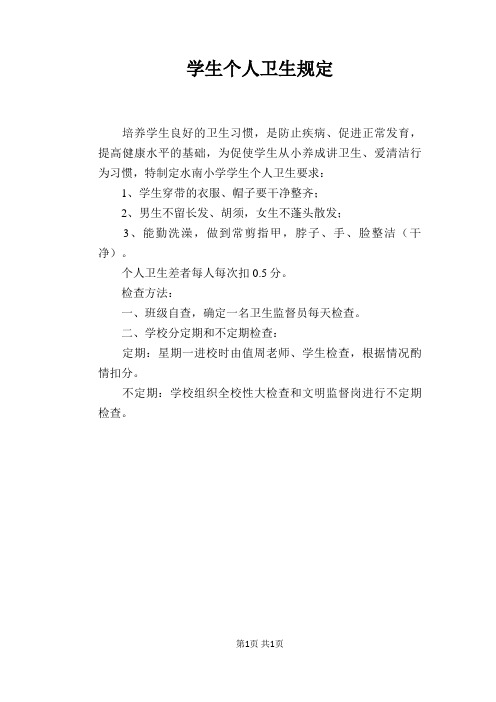 学生个人卫生规定

培养学生良好的卫生习惯，是防止疾病、促进正常发育，提高健康水平的基础，为促使学生从小养成讲卫生、爱清洁行为习惯，特制定水南小学学生个人卫生要求：

1、学生穿带的衣服、帽子要干净整齐；

2、男生不留长发、胡须，女生不蓬头散发；

3、能勤洗澡，做到常剪指甲，脖子、手、脸整洁（干净）。

个人卫生差者每人每次扣 0.5 分。

检查方法：

一、班级自查，确定一名卫生监督员每天检查。

二、学校分定期和不定期检查：

定期：星期一进校时由值周老师、学生检查，根据情况酌情扣分。

不定期：学校组织全校性大检查和文明监督岗进行不定期检查。

第1页 共1页